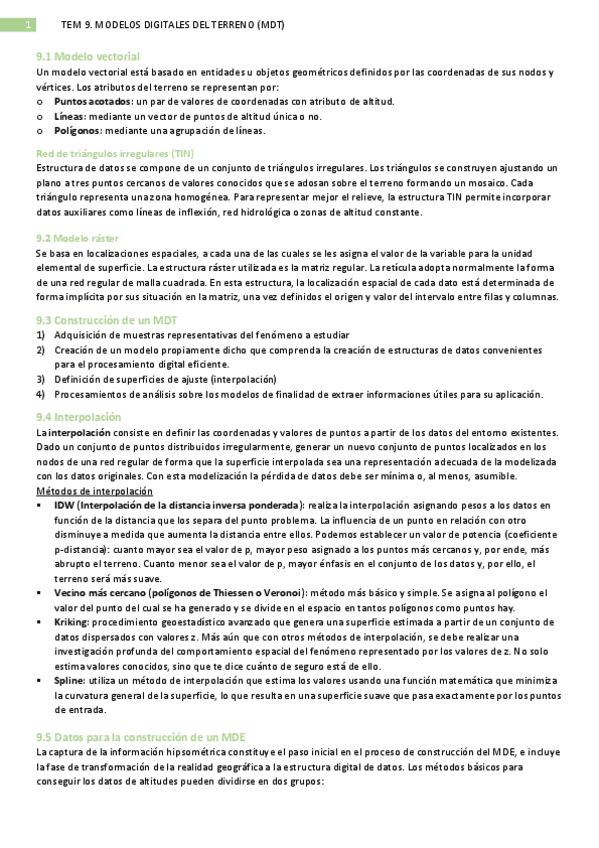 1 TEM 9. MODELOS DIGITALES DEL TERRENO (MDT)

9.1 Modelo vectorial
Un modelo vectorial está basado en entidades u objetos geométricos definidos por las coordenadas de sus nodos y vértices. Los atributos del terreno se representan por:
o Puntos acotados: un par de valores de coordenadas con atributo de altitud.
o Líneas: mediante un vector de puntos de altitud única o no.
o Polígonos: mediante una agrupación de líneas.

Red de triángulos irregulares (TIN)
Estructura de datos se compone de un conjunto de triángulos irregulares. Los triángulos se construyen ajustando un plano a tres puntos cercanos de valores conocidos que se adosan sobre el terreno formando un mosaico. Cada triángulo representa una zona homogénea. Para representar mejor el relieve, la estructura TIN permite incorporar datos auxiliares como líneas de inflexión, red hidrológica o zonas de altitud constante.

9.2 Modelo ráster
Se basa en localizaciones espaciales, a cada una de las cuales se les asigna el valor de la variable para la unidad elemental de superficie. La estructura ráster utilizada es la matriz regular. La retícula adopta normalmente la forma de una red regular de malla cuadrada. En esta estructura, la localización espacial de cada dato está determinada de forma implícita por sus situación en la matriz, una vez definidos el origen y valor del intervalo entre filas y columnas.

9.3 Construcción de un MDT
1) Adquisición de muestras representativas del fenómeno a estudiar
2) Creación de un modelo propiamente dicho que comprenda la creación de estructuras de datos convenientes para el procesamiento digital eficiente.
3) Definición de superficies de ajuste (interpolación)
4) Procesamientos de análisis sobre los modelos de finalidad de extraer informaciones útiles para su aplicación.

9.4 Interpolación
La interpolación consiste en definir las coordenadas y valores de puntos a partir de los datos del entorno existentes. Dado un conjunto de puntos distribuidos irregularmente, generar un nuevo conjunto de puntos localizados en los nodos de una red regular de forma que la superficie interpolada sea una representación adecuada de la modelizada con los datos originales. Con esta modelización la pérdida de datos debe ser mínima o, al menos, asumible.
Métodos de interpolación
▪ IDW (Interpolación de la distancia inversa ponderada): realiza la interpolación asignando pesos a los datos en función de la distancia que los separa del punto problema. La influencia de un punto en relación con otro disminuye a medida que aumenta la distancia entre ellos. Podemos establecer un valor de potencia (coeficiente p-distancia): cuanto mayor sea el valor de p, mayor peso asignado a los puntos más cercanos y, por ende, más abrupto el terreno. Cuanto menor sea el valor de p, mayor énfasis en el conjunto de los datos y, por ello, el terreno será más suave.
▪ Vecino más cercano (polígonos de Thiessen o Veronoi): método más básico y simple. Se asigna al polígono el valor del punto del cual se ha generado y se divide en el espacio en tantos polígonos como puntos hay.
▪ Kriking: procedimiento geoestadístico avanzado que genera una superficie estimada a partir de un conjunto de datos dispersados con valores z. Más aún que con otros métodos de interpolación, se debe realizar una investigación profunda del comportamiento espacial del fenómeno representado por los valores de z. No solo estima valores conocidos, sino que te dice cuánto de seguro está de ello.
▪ Spline: utiliza un método de interpolación que estima los valores usando una función matemática que minimiza la curvatura general de la superficie, lo que resulta en una superficie suave que pasa exactamente por los puntos de entrada.

9.5 Datos para la construcción de un MDE
La captura de la información hipsométrica constituye el paso inicial en el proceso de construcción del MDE, e incluye la fase de transformación de la realidad geográfica a la estructura digital de datos. Los métodos básicos para conseguir los datos de altitudes pueden dividirse en dos grupos: